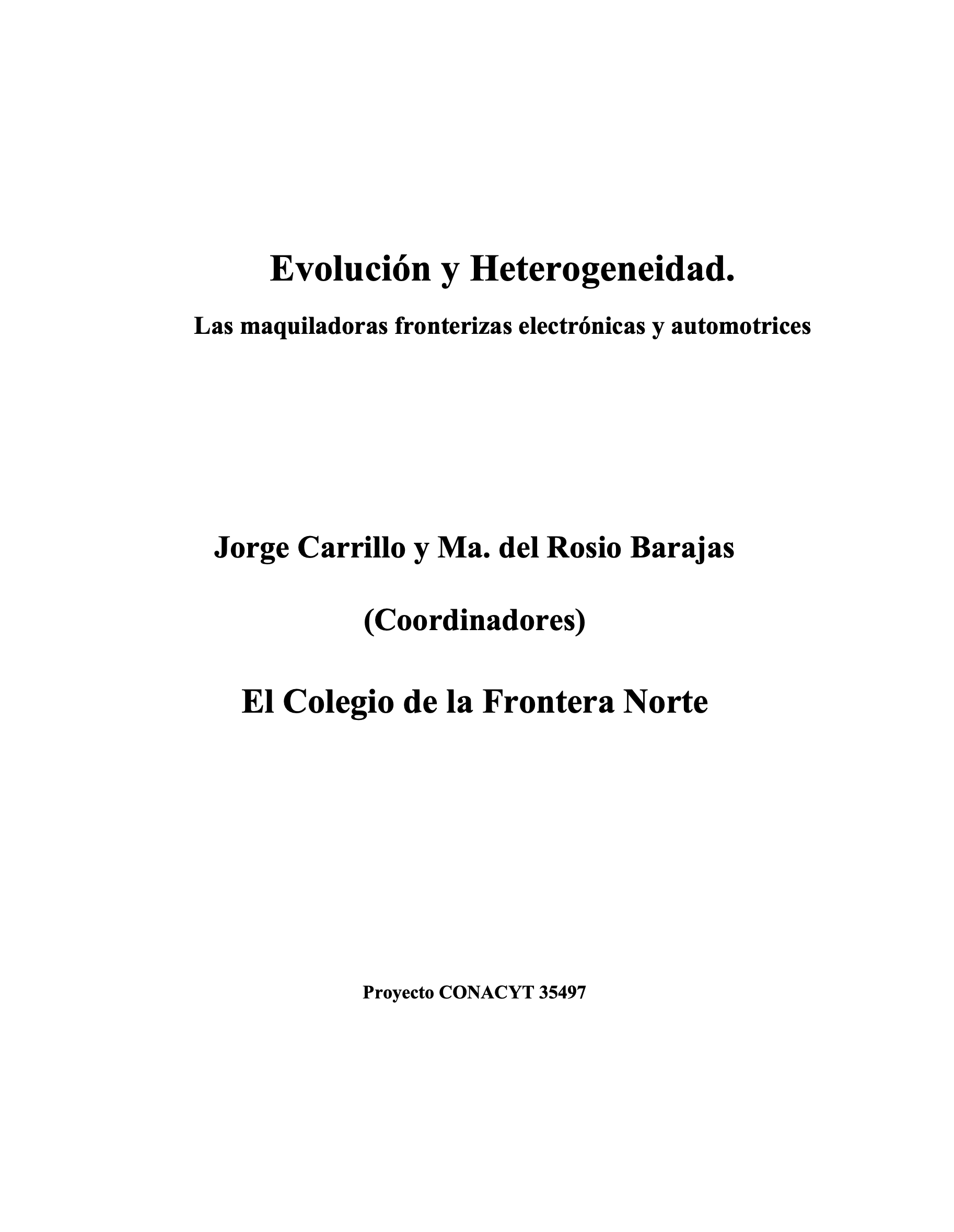 Evolución y Heterogeneidad.

Las maquiladoras fronterizas electrónicas y automotrices

Jorge Carrillo y Ma. del Rosio Barajas

(Coordinadores)

El Colegio de la Frontera Norte

Proyecto CONACYT 35497